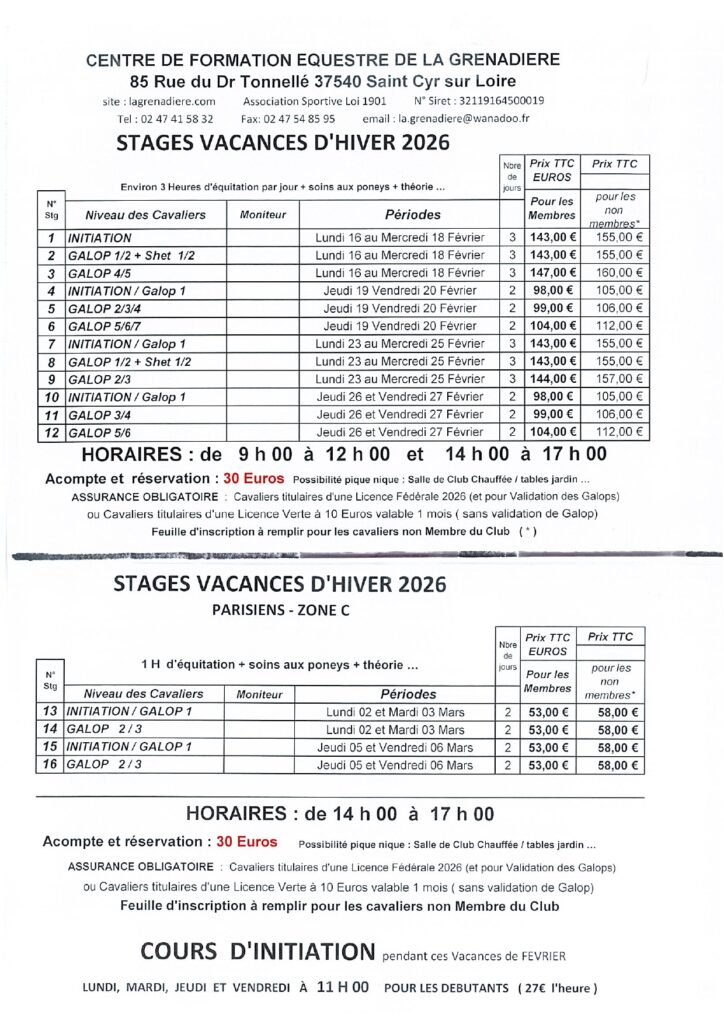 CENTRE DE FORMATION EQUESTRE DE LA GRENADIERE
85 Rue du Dr Tonnellé 37540 Saint Cyr sur Loire
site : lagrenadiere.com Association Sportive Loi 1901 N° Siret : 32119164500019
Tel : 02 47 41 58 32 Fax: 02 47 54 85 95 email : la.grenadiere@wanadoo.fr

STAGES VACANCES D'HIVER 2026

Environ 3 Heures d'équitation par jour + soins aux poneys + théorie ...

| N° Stg | Niveau des Cavaliers | Moniteur | Périodes | Nbre de jours | Prix TTC EUROS Pour les Membres | Prix TTC pour les non membres* |
|---|---|---|---|---|---|---|
| 1 | INITIATION | | Lundi 16 au Mercredi 18 Février | 3 | 143,00 € | 155,00 € |
| 2 | GALOP 1/2 + Shet 1/2 | | Lundi 16 au Mercredi 18 Février | 3 | 143,00 € | 155,00 € |
| 3 | GALOP 4/5 | | Lundi 16 au Mercredi 18 Février | 3 | 147,00 € | 160,00 € |
| 4 | INITIATION / Galop 1 | | Jeudi 19 Vendredi 20 Février | 2 | 98,00 € | 105,00 € |
| 5 | GALOP 2/3/4 | | Jeudi 19 Vendredi 20 Février | 2 | 99,00 € | 106,00 € |
| 6 | GALOP 5/6/7 | | Jeudi 19 Vendredi 20 Février | 2 | 104,00 € | 112,00 € |
| 7 | INITIATION / Galop 1 | | Lundi 23 au Mercredi 25 Février | 3 | 143,00 € | 155,00 € |
| 8 | GALOP 1/2 + Shet 1/2 | | Lundi 23 au Mercredi 25 Février | 3 | 143,00 € | 155,00 € |
| 9 | GALOP 2/3 | | Lundi 23 au Mercredi 25 Février | 3 | 144,00 € | 157,00 € |
| 10 | INITIATION / Galop 1 | | Jeudi 26 et Vendredi 27 Février | 2 | 98,00 € | 105,00 € |
| 11 | GALOP 3/4 | | Jeudi 26 et Vendredi 27 Février | 2 | 99,00 € | 106,00 € |
| 12 | GALOP 5/6 | | Jeudi 26 et Vendredi 27 Février | 2 | 104,00 € | 112,00 € |

HORAIRES : de 9 h 00 à 12 h 00 et 14 h 00 à 17 h 00

Acompte et réservation : 30 Euros Possibilité pique nique : Salle de Club Chauffée / tables jardin ...
ASSURANCE OBLIGATOIRE : Cavaliers titulaires d'une Licence Fédérale 2026 (et pour Validation des Galops)
ou Cavaliers titulaires d'une Licence Verte à 10 Euros valable 1 mois ( sans validation de Galop)
Feuille d'inscription à remplir pour les cavaliers non Membre du Club ( * )

STAGES VACANCES D'HIVER 2026
PARISIENS - ZONE C

1 H d'équitation + soins aux poneys + théorie ...

| N° Stg | Niveau des Cavaliers | Moniteur | Périodes | Nbre de jours | Prix TTC EUROS Pour les Membres | Prix TTC pour les non membres* |
|---|---|---|---|---|---|---|
| 13 | INITIATION / GALOP 1 | | Lundi 02 et Mardi 03 Mars | 2 | 53,00 € | 58,00 € |
| 14 | GALOP 2 / 3 | | Lundi 02 et Mardi 03 Mars | 2 | 53,00 € | 58,00 € |
| 15 | INITIATION / GALOP 1 | | Jeudi 05 et Vendredi 06 Mars | 2 | 53,00 € | 58,00 € |
| 16 | GALOP 2 / 3 | | Jeudi 05 et Vendredi 06 Mars | 2 | 53,00 € | 58,00 € |

HORAIRES : de 14 h 00 à 17 h 00

Acompte et réservation : 30 Euros Possibilité pique nique : Salle de Club Chauffée / tables jardin ...
ASSURANCE OBLIGATOIRE : Cavaliers titulaires d'une Licence Fédérale 2026 (et pour Validation des Galops)
ou Cavaliers titulaires d'une Licence Verte à 10 Euros valable 1 mois ( sans validation de Galop)
Feuille d'inscription à remplir pour les cavaliers non Membre du Club

COURS D'INITIATION pendant ces Vacances de FEVRIER

LUNDI, MARDI, JEUDI ET VENDREDI À 11 H 00 POUR LES DEBUTANTS ( 27€ l'heure )